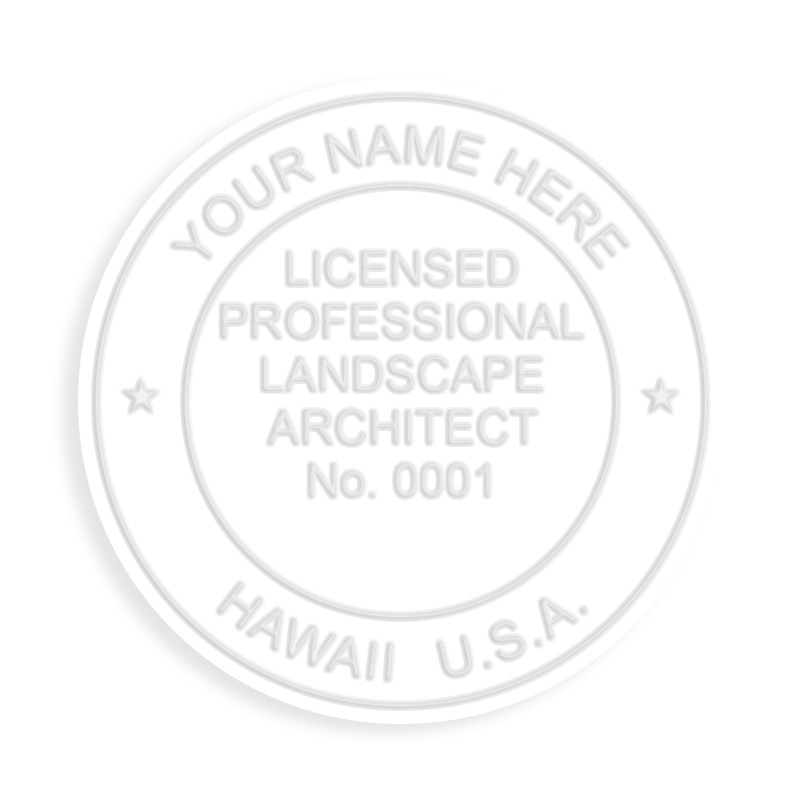 YOUR NAME HERE

LICENSED
PROFESSIONAL
LANDSCAPE
ARCHITECT
No. 0001

HAWAII U.S.A.